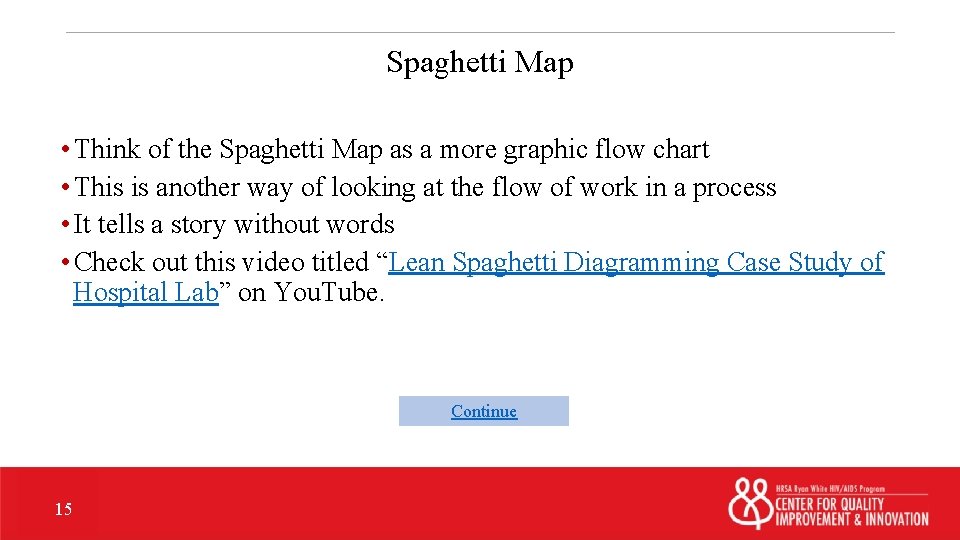 Spaghetti Map

• Think of the Spaghetti Map as a more graphic flow chart
• This is another way of looking at the flow of work in a process
• It tells a story without words
• Check out this video titled "Lean Spaghetti Diagramming Case Study of Hospital Lab" on YouTube.

Continue

15

HRSA Ryan White HIV/AIDS Program
CENTER FOR QUALITY
IMPROVEMENT & INNOVATION